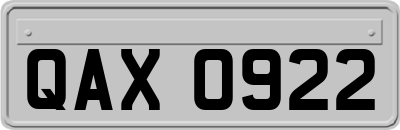 QAX 0922